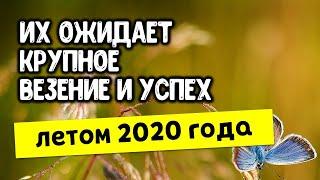 ИХ ОЖИДАЕТ КРУПНОЕ ВЕЗЕНИЕ И УСПЕХ

летом 2020 года